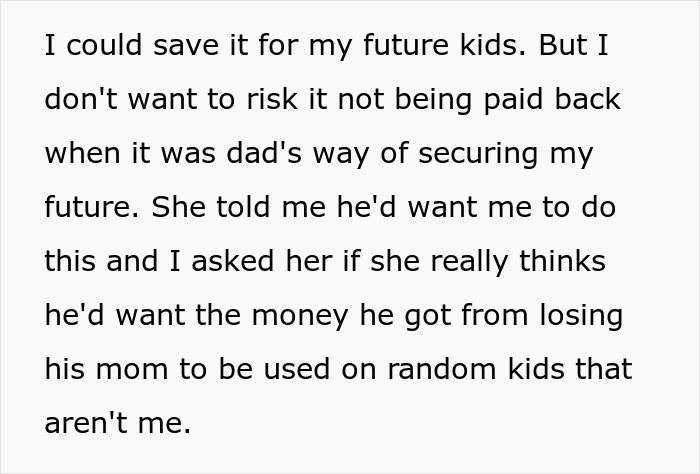 I could save it for my future kids. But I don't want to risk it not being paid back when it was dad's way of securing my future. She told me he'd want me to do this and I asked her if she really thinks he'd want the money he got from losing his mom to be used on random kids that aren't me.